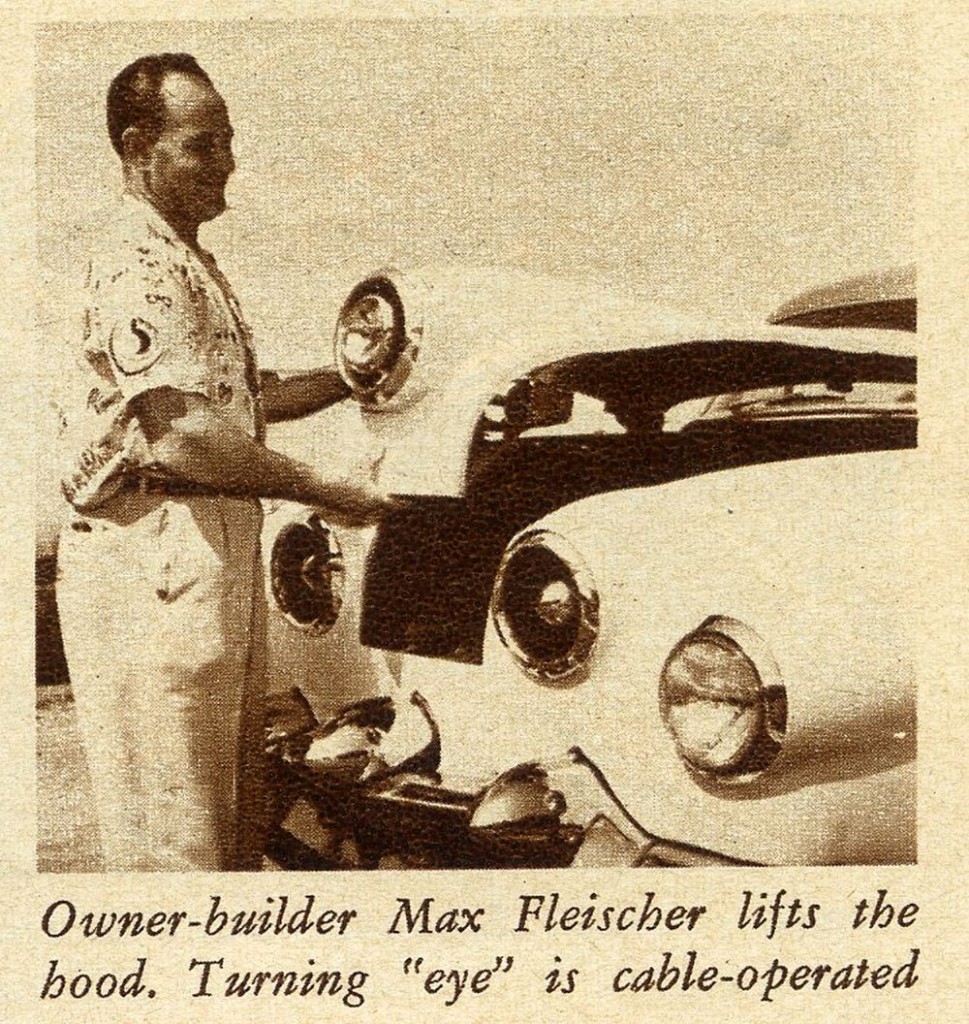 Owner-builder Max Fleischer lifts the hood. Turning "eye" is cable-operated